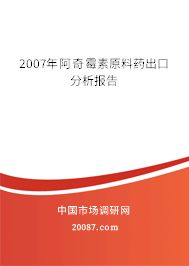 2007年阿奇霉素原料药出口分析报告

中国市场调研网

20087.com